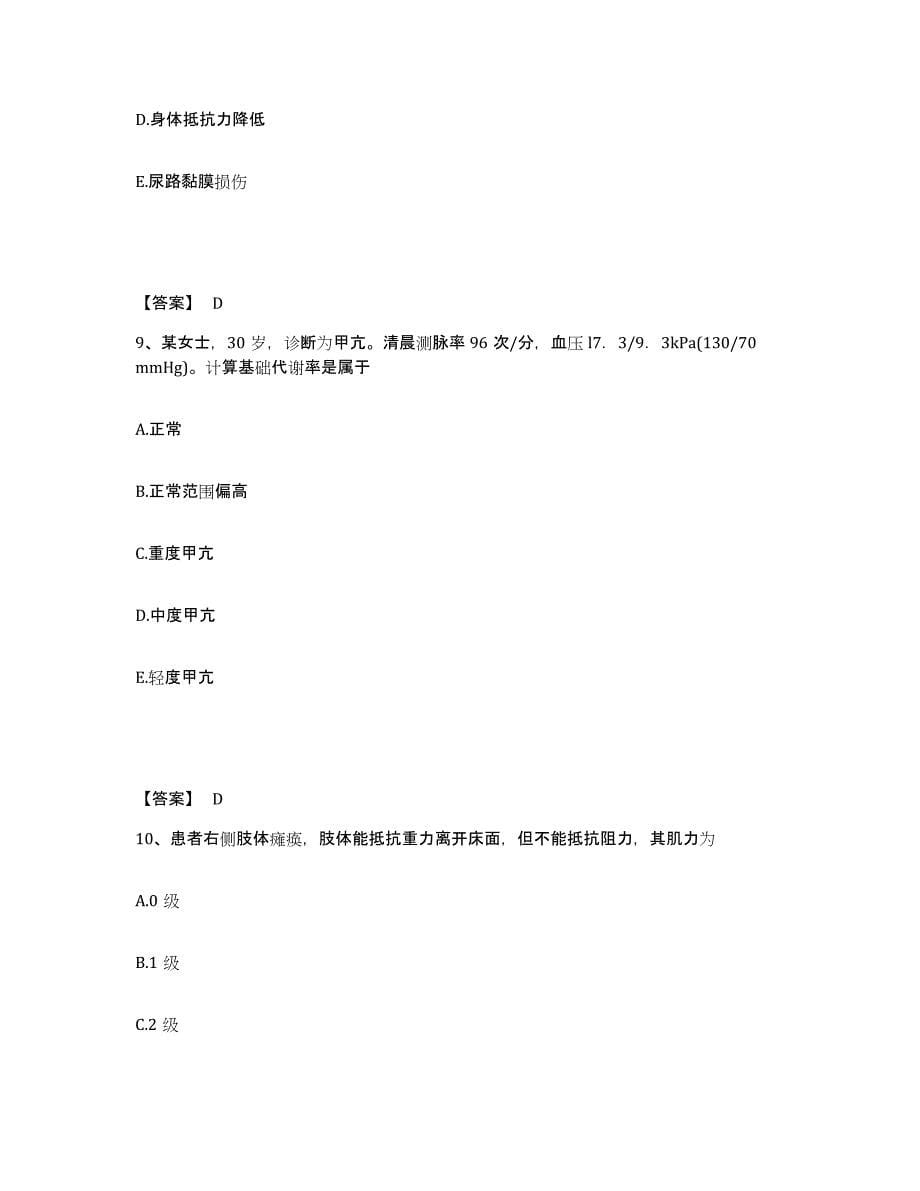 D.身体抵抗力降低

E.尿路黏膜损伤

【答案】 D

9、某女士，30 岁，诊断为甲亢。清晨测脉率 96 次/分，血压 l7．3/9．3kPa(130/70 mmHg)。计算基础代谢率是属于

A.正常

B.正常范围偏高

C.重度甲亢

D.中度甲亢

E.轻度甲亢

【答案】 D

10、患者右侧肢体瘫痪，肢体能抵抗重力离开床面，但不能抵抗阻力，其肌力为

A.0 级

B.1 级

C.2 级